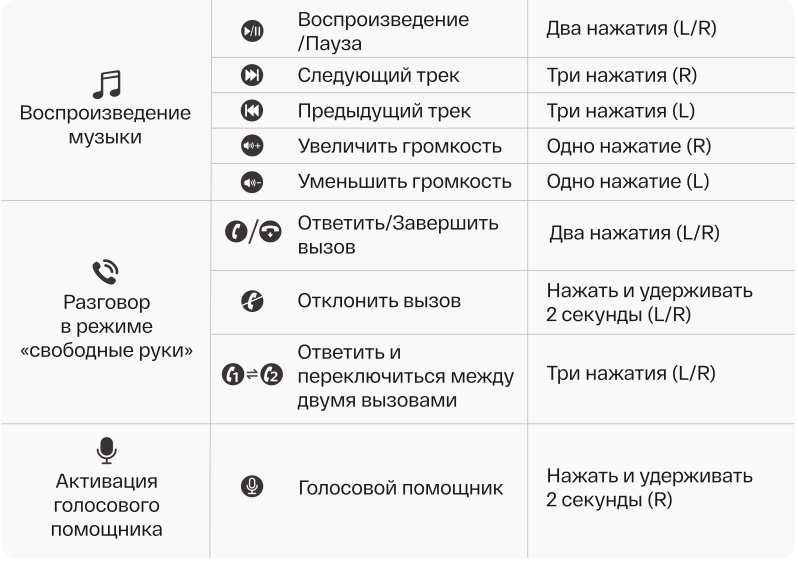 | | | |
|---|---|---|
| Воспроизведение музыки | Воспроизведение /Пауза | Два нажатия (L/R) |
| | Следующий трек | Три нажатия (R) |
| | Предыдущий трек | Три нажатия (L) |
| | Увеличить громкость | Одно нажатие (R) |
| | Уменьшить громкость | Одно нажатие (L) |
| Разговор в режиме «свободные руки» | Ответить/Завершить вызов | Два нажатия (L/R) |
| | Отклонить вызов | Нажать и удерживать 2 секунды (L/R) |
| | Ответить и переключиться между двумя вызовами | Три нажатия (L/R) |
| Активация голосового помощника | Голосовой помощник | Нажать и удерживать 2 секунды (R) |